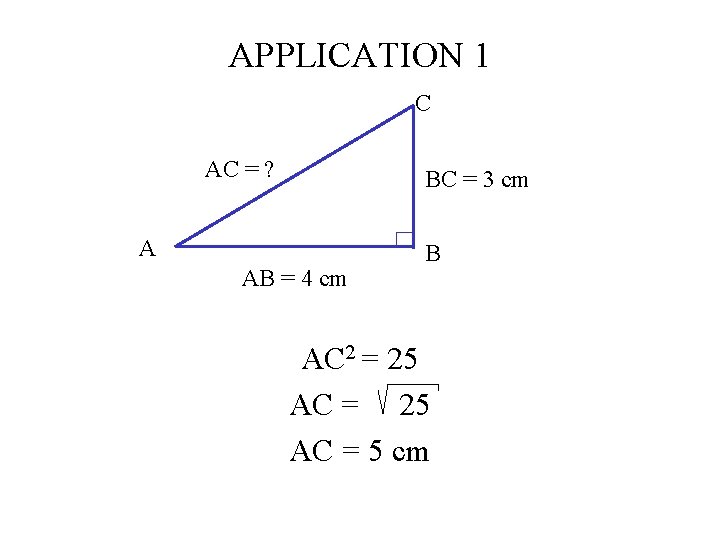 APPLICATION 1

C

AC = ?

BC = 3 cm

A

B

AB = 4 cm

$AC^2 = 25$

$AC = \sqrt{25}$

AC = 5 cm